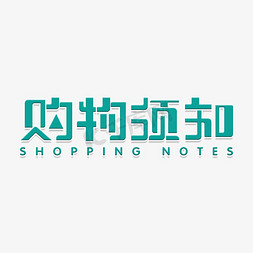 购物须知
SHOPPING NOTES